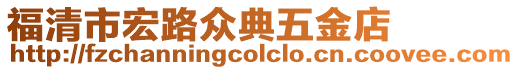 福清市宏路众典五金店
http://fzchanningcolclo.cn.coovee.com